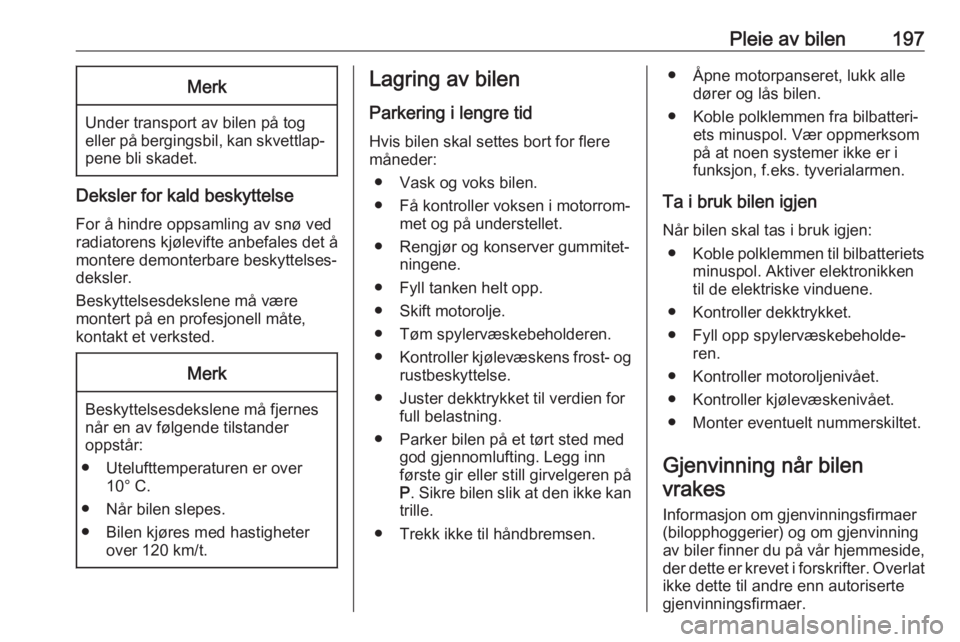 Pleie av bilen 197

Merk

Under transport av bilen på tog eller på bergingsbil, kan skvettlappene bli skadet.

Deksler for kald beskyttelse

For å hindre oppsamling av snø ved radiatorens kjølevifte anbefales det å montere demonterbare beskyttelsesdeksler.

Beskyttelsesdekslene må være montert på en profesjonell måte, kontakt et verksted.

Merk

Beskyttelsesdekslene må fjernes når en av følgende tilstander oppstår:

● Utelufttemperaturen er over 10° C.

● Når bilen slepes.

● Bilen kjøres med hastigheter over 120 km/t.

Lagring av bilen

Parkering i lengre tid

Hvis bilen skal settes bort for flere måneder:

● Vask og voks bilen.

● Få kontroller voksen i motorrommet og på understellet.

● Rengjør og konserver gummitetningene.

● Fyll tanken helt opp.

● Skift motorolje.

● Tøm spylervæskebeholderen.

● Kontroller kjølevæskens frost- og rustbeskyttelse.

● Juster dekktrykket til verdien for full belastning.

● Parker bilen på et tørt sted med god gjennomlufting. Legg inn første gir eller still girvelgeren på P. Sikre bilen slik at den ikke kan trille.

● Trekk ikke til håndbremsen.

● Åpne motorpanseret, lukk alle dører og lås bilen.

● Koble polklemmen fra bilbatteriets minuspol. Vær oppmerksom på at noen systemer ikke er i funksjon, f.eks. tyverialarmen.

Ta i bruk bilen igjen

Når bilen skal tas i bruk igjen:

● Koble polklemmen til bilbatteriets minuspol. Aktiver elektronikken til de elektriske vinduene.

● Kontroller dekktrykket.

● Fyll opp spylervæskebeholderen.

● Kontroller motoroljenivået.

● Kontroller kjølevæskenivået.

● Monter eventuelt nummerskiltet.

Gjenvinning når bilen vrakes

Informasjon om gjenvinningsfirmaer (bilopphoggerier) og om gjenvinning av biler finner du på vår hjemmeside, der dette er krevet i forskrifter. Overlat ikke dette til andre enn autoriserte gjenvinningsfirmaer.

carmanualsonline.info